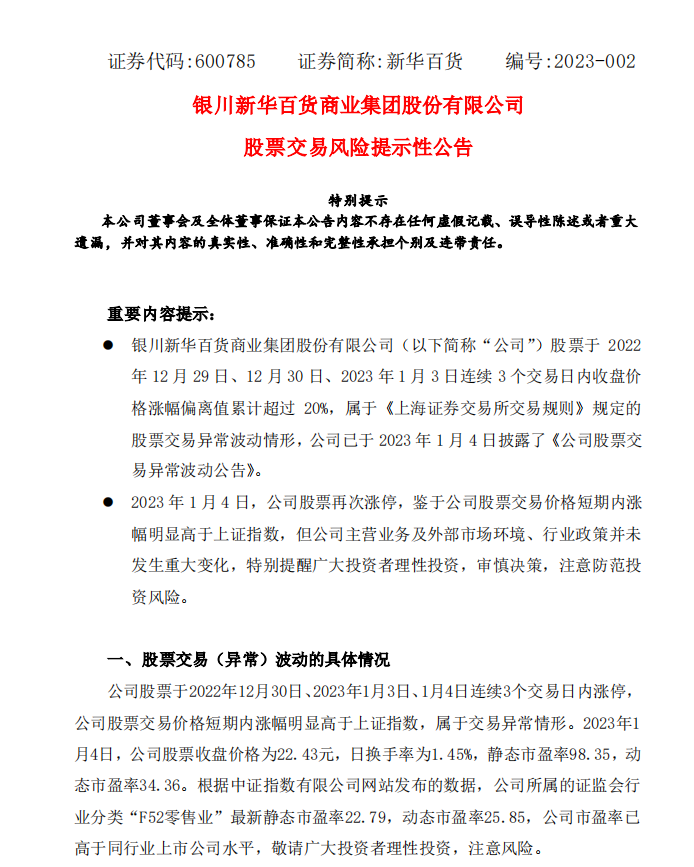 证券代码:600785　　证券简称:新华百货　　编号:2023-002

银川新华百货商业集团股份有限公司

股票交易风险提示性公告

特别提示

本公司董事会及全体董事保证本公告内容不存在任何虚假记载、误导性陈述或者重大遗漏，并对其内容的真实性、准确性和完整性承担个别及连带责任。

重要内容提示:

● 银川新华百货商业集团股份有限公司（以下简称“公司”）股票于 2022 年 12 月 29 日、12 月 30 日、2023 年 1 月 3 日连续 3 个交易日内收盘价格涨幅偏离值累计超过 20%，属于《上海证券交易所交易规则》规定的股票交易异常波动情形，公司已于 2023 年 1 月 4 日披露了《公司股票交易异常波动公告》。

● 2023 年 1 月 4 日，公司股票再次涨停，鉴于公司股票交易价格短期内涨幅明显高于上证指数，但公司主营业务及外部市场环境、行业政策并未发生重大变化，特别提醒广大投资者理性投资，审慎决策，注意防范投资风险。

一、股票交易（异常）波动的具体情况

公司股票于2022年12月30日、2023年1月3日、1月4日连续3个交易日内涨停，公司股票交易价格短期内涨幅明显高于上证指数，属于交易异常情形。2023年1月4日，公司股票收盘价格为22.43元，日换手率为1.45%，静态市盈率98.35，动态市盈率34.36。根据中证指数有限公司网站发布的数据，公司所属的证监会行业分类“F52零售业”最新静态市盈率22.79，动态市盈率25.85，公司市盈率已高于同行业上市公司水平，敬请广大投资者理性投资，注意风险。